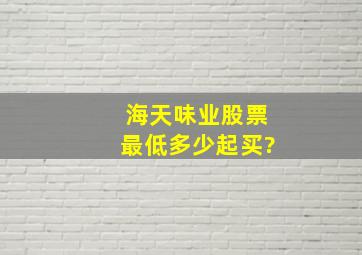 海天味业股票
最低多少起买?